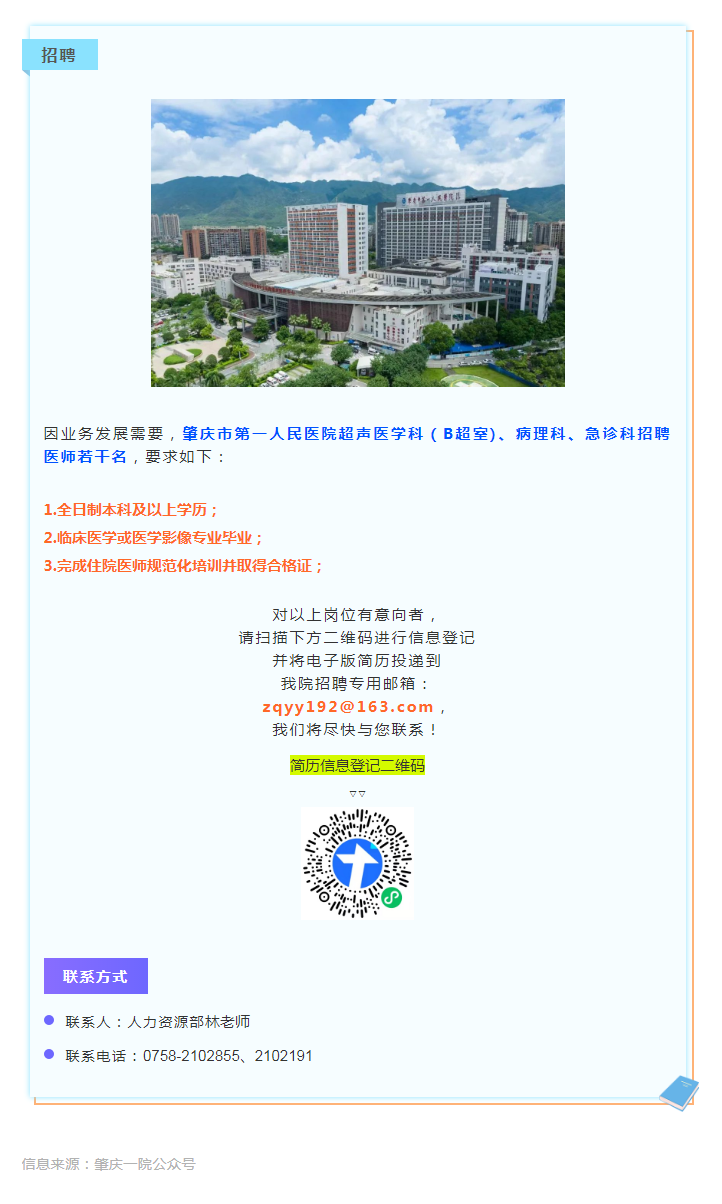 招聘

因业务发展需要，肇庆市第一人民医院超声医学科（B超室）、病理科、急诊科招聘医师若干名，要求如下：

1.全日制本科及以上学历；
2.临床医学或医学影像专业毕业；
3.完成住院医师规范化培训并取得合格证；

对以上岗位有意向者，
请扫描下方二维码进行信息登记
并将电子版简历投递到
我院招聘专用邮箱：
zqyy192@163.com，
我们将尽快与您联系！

简历信息登记二维码

▽▽

联系方式

联系人：人力资源部林老师

联系电话：0758-2102855、2102191

信息来源：肇庆一院公众号